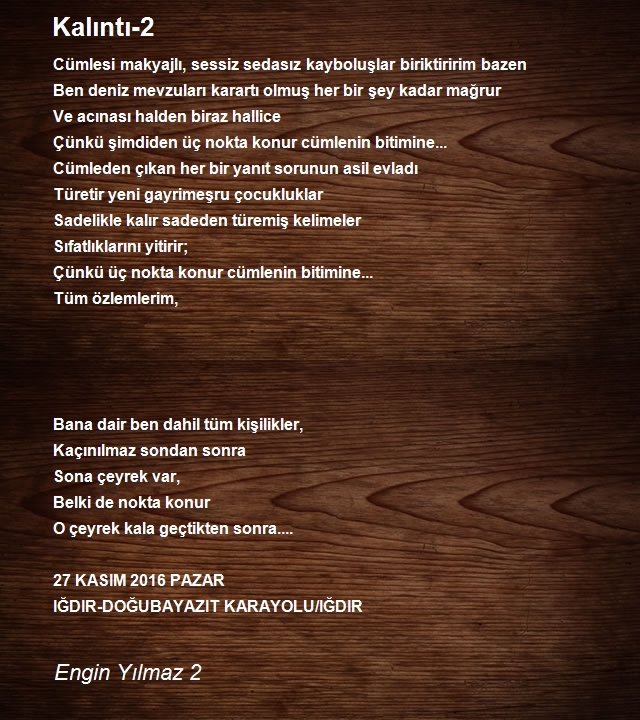 Kalıntı-2

Cümlesi makyajlı, sessiz sedasız kayboluşlar biriktiririm bazen
Ben deniz mevzuları karartı olmuş her bir şey kadar mağrur
Ve acınası halden biraz hallice
Çünkü şimdiden üç nokta konur cümlenin bitimine...
Cümleden çıkan her bir yanıt sorunun asil evladı
Türetir yeni gayrimeşru çocukluklar
Sadelikle kalır sadeden türemiş kelimeler
Sıfatlıklarını yitirir;
Çünkü üç nokta konur cümlenin bitimine...
Tüm özlemlerim,

Bana dair ben dahil tüm kişilikler,
Kaçınılmaz sondan sonra
Sona çeyrek var,
Belki de nokta konur
O çeyrek kala geçtikten sonra....

27 KASIM 2016 PAZAR
IĞDIR-DOĞUBAYAZIT KARAYOLU/IĞDIR

Engin Yılmaz 2